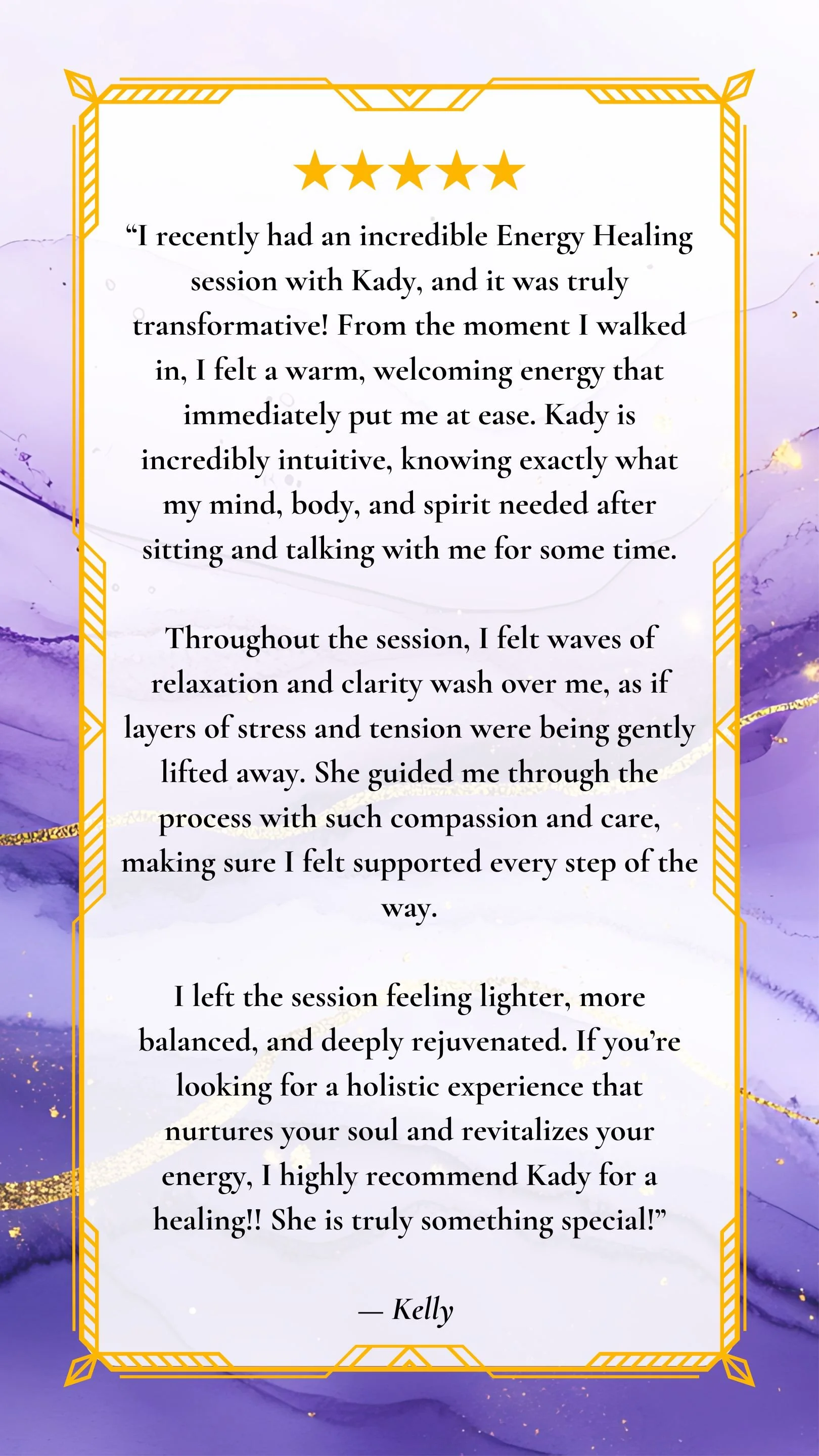 ★★★★★

“I recently had an incredible Energy Healing session with Kady, and it was truly transformative! From the moment I walked in, I felt a warm, welcoming energy that immediately put me at ease. Kady is incredibly intuitive, knowing exactly what my mind, body, and spirit needed after sitting and talking with me for some time.

Throughout the session, I felt waves of relaxation and clarity wash over me, as if layers of stress and tension were being gently lifted away. She guided me through the process with such compassion and care, making sure I felt supported every step of the way.

I left the session feeling lighter, more balanced, and deeply rejuvenated. If you’re looking for a holistic experience that nurtures your soul and revitalizes your energy, I highly recommend Kady for a healing!! She is truly something special!”

— Kelly